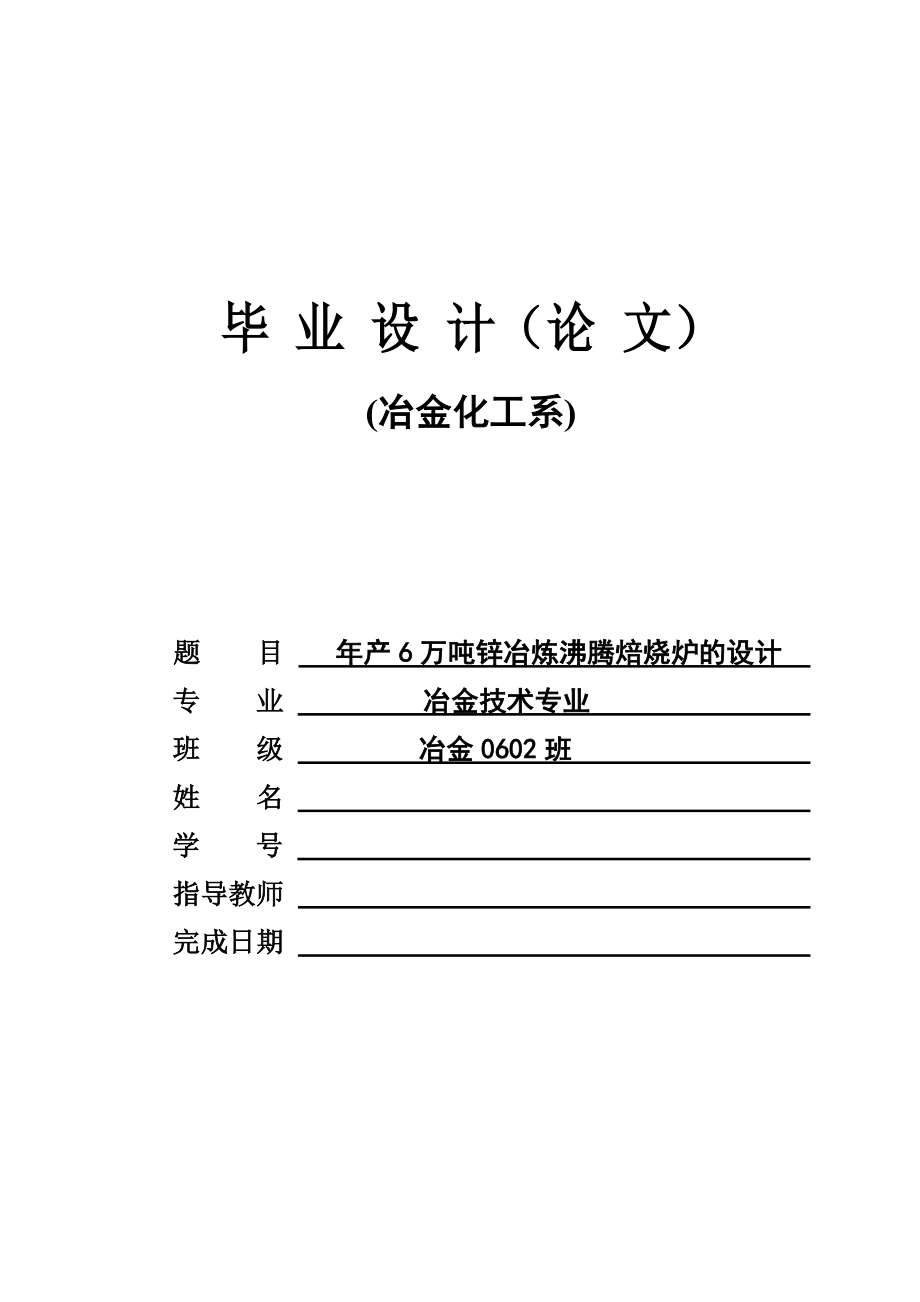 毕 业 设 计（论 文）

(冶金化工系)

题 目 年产 6 万吨锌冶炼沸腾焙烧炉的设计
专 业 冶金技术专业
班 级 冶金 0602 班
姓 名
学 号
指导教师
完成日期